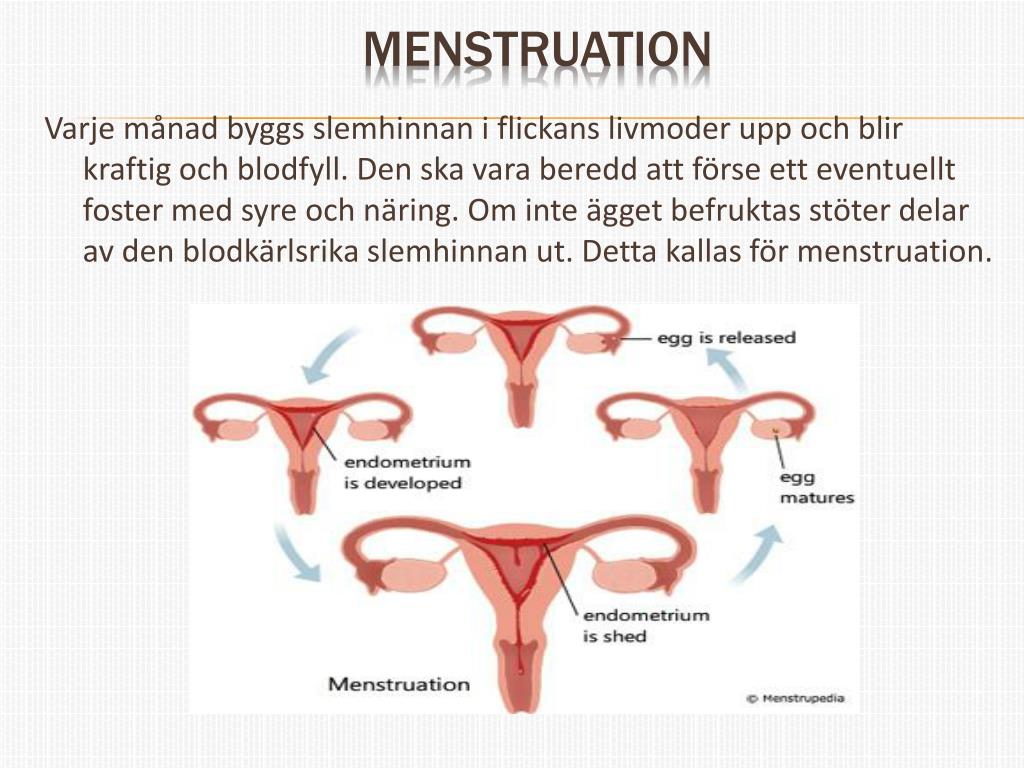 MENSTRUATION

Varje månad byggs slemhinnan i flickans livmoder upp och blir kraftig och blodfyll. Den ska vara beredd att förse ett eventuellt foster med syre och näring. Om inte ägget befruktas stöter delar av den blodkärlsrika slemhinnan ut. Detta kallas för menstruation.

egg is released

endometrium is developed

egg matures

endometrium is shed

Menstruation

© Menstrupedia